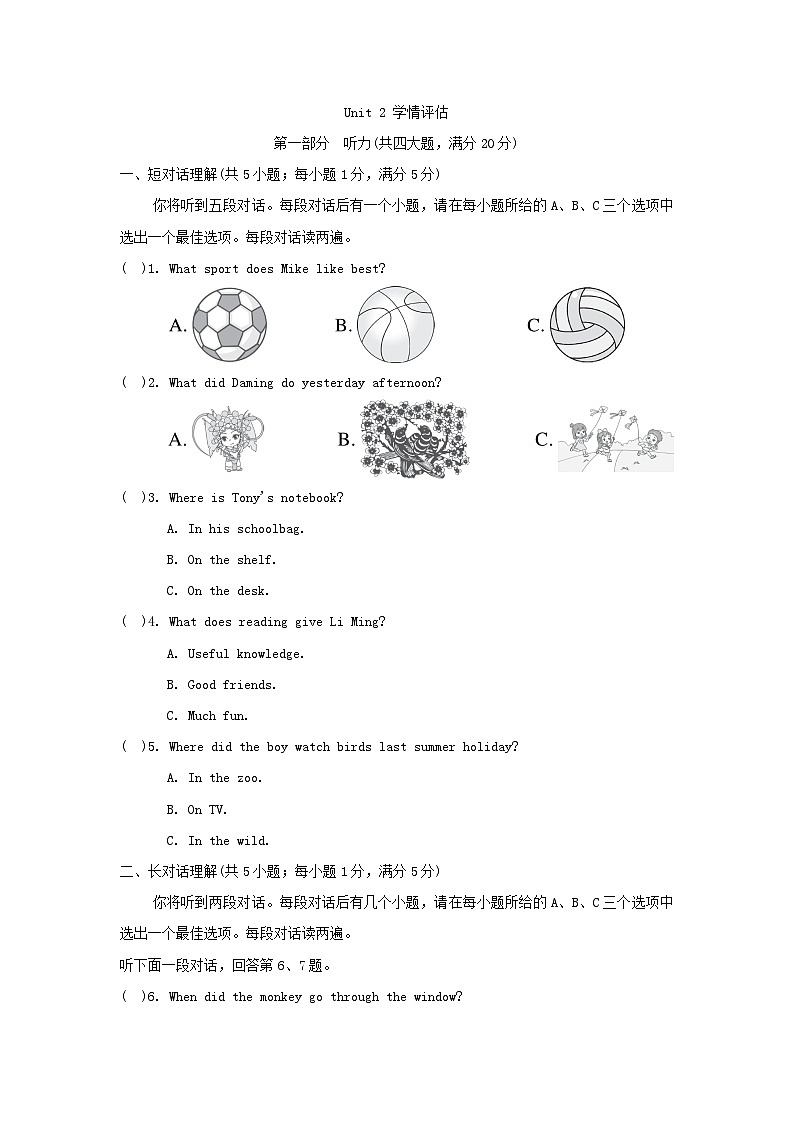 Unit 2 学情评估

第一部分　听力(共四大题，满分 20 分)

一、短对话理解(共 5 小题；每小题 1 分，满分 5 分)

你将听到五段对话。每段对话后有一个小题，请在每小题所给的 A、B、C 三个选项中选出一个最佳选项。每段对话读两遍。

(　)1. What sport does Mike like best?

A.　B.　C.

(　)2. What did Daming do yesterday afternoon?

A.　B.　C.

(　)3. Where is Tony's notebook?

A. In his schoolbag.

B. On the shelf.

C. On the desk.

(　)4. What does reading give Li Ming?

A. Useful knowledge.

B. Good friends.

C. Much fun.

(　)5. Where did the boy watch birds last summer holiday?

A. In the zoo.

B. On TV.

C. In the wild.

二、长对话理解(共 5 小题；每小题 1 分，满分 5 分)

你将听到两段对话。每段对话后有几个小题，请在每小题所给的 A、B、C 三个选项中选出一个最佳选项。每段对话读两遍。

听下面一段对话，回答第 6、7 题。

(　)6. When did the monkey go through the window?